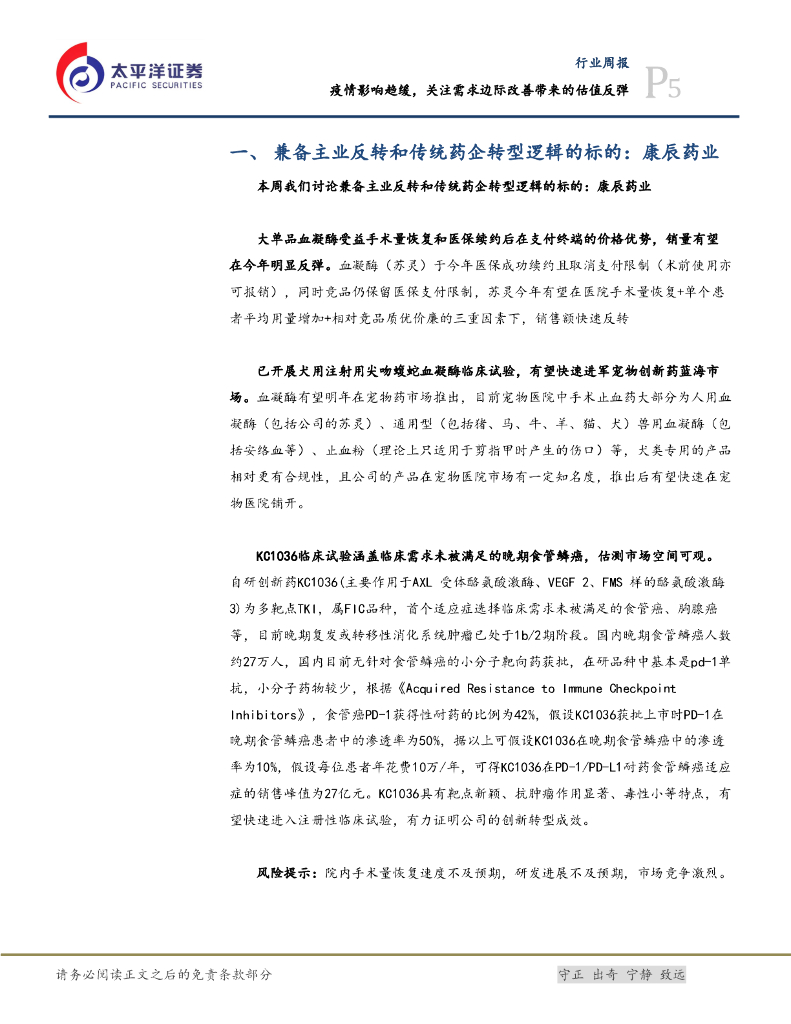 太平洋证券
PACIFIC SECURITIES

行业周报
疫情影响趋缓，关注需求边际改善带来的估值反弹
P5

一、 兼备主业反转和传统药企转型逻辑的标的：康辰药业

本周我们讨论兼备主业反转和传统药企转型逻辑的标的：康辰药业

大单品血凝酶受益手术量恢复和医保续约后在支付终端的价格优势，销量有望在今年明显反弹。血凝酶（苏灵）于今年医保成功续约且取消支付限制（术前使用亦可报销），同时竞品仍保留医保支付限制，苏灵今年有望在医院手术量恢复+单个患者平均用量增加+相对竞品质优价廉的三重因素下，销售额快速反转

已开展犬用注射用尖吻蝮蛇血凝酶临床试验，有望快速进军宠物创新药蓝海市场。血凝酶有望明年在宠物药市场推出，目前宠物医院中手术止血药大部分为人用血凝酶（包括公司的苏灵）、通用型（包括猪、马、牛、羊、猫、犬）兽用血凝酶（包括安络血等）、止血粉（理论上只适用于剪指甲时产生的伤口）等，犬类专用的产品相对更有合规性，且公司的产品在宠物医院市场有一定知名度，推出后有望快速在宠物医院铺开。

KC1036临床试验涵盖临床需求未被满足的晚期食管鳞癌，估测市场空间可观。自研创新药KC1036(主要作用于AXL 受体酪氨酸激酶、VEGF 2、FMS 样的酪氨酸激酶3)为多靶点TKI，属FIC品种，首个适应症选择临床需求未被满足的食管癌、胸腺癌等，目前晚期复发或转移性消化系统肿瘤已处于1b/2期阶段。国内晚期食管鳞癌人数约27万人，国内目前无针对食管鳞癌的小分子靶向药获批，在研品种中基本是pd-1单抗，小分子药物较少，根据《Acquired Resistance to Immune Checkpoint Inhibitors》，食管癌PD-1获得性耐药的比例为42%，假设KC1036获批上市时PD-1在晚期食管鳞癌患者中的渗透率为50%，据以上可假设KC1036在晚期食管鳞癌中的渗透率为10%，假设每位患者年花费10万/年，可得KC1036在PD-1/PD-L1耐药食管鳞癌适应症的销售峰值为27亿元。KC1036具有靶点新颖、抗肿瘤作用显著、毒性小等特点，有望快速进入注册性临床试验，有力证明公司的创新转型成效。

风险提示：院内手术量恢复速度不及预期，研发进展不及预期，市场竞争激烈。

请务必阅读正文之后的免责条款部分
守正 出奇 宁静 致远